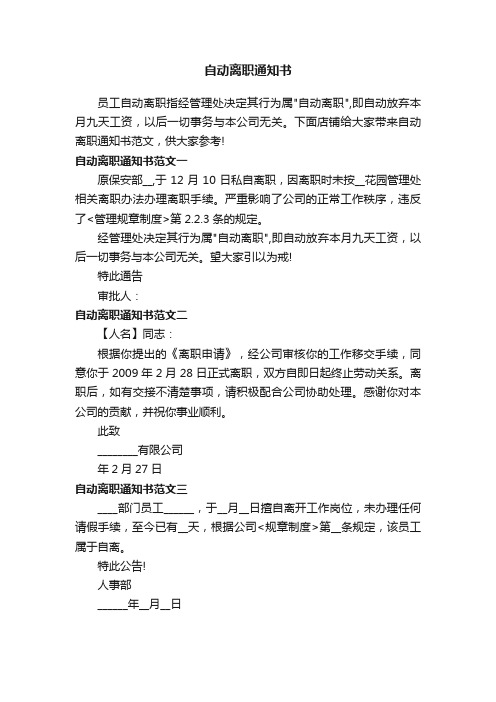 自动离职通知书

员工自动离职指经管理处决定其行为属"自动离职",即自动放弃本月九天工资，以后一切事务与本公司无关。下面店铺给大家带来自动离职通知书范文，供大家参考!

自动离职通知书范文一

原保安部__,于 12 月 10 日私自离职，因离职时未按__花园管理处相关离职办法办理离职手续。严重影响了公司的正常工作秩序，违反了<管理规章制度>第 2.2.3 条的规定。

经管理处决定其行为属"自动离职",即自动放弃本月九天工资，以后一切事务与本公司无关。望大家引以为戒!

特此通告

审批人：

自动离职通知书范文二

【人名】同志：

根据你提出的《离职申请》，经公司审核你的工作移交手续，同意你于 2009 年 2 月 28 日正式离职，双方自即日起终止劳动关系。离职后，如有交接不清楚事项，请积极配合公司协助处理。感谢你对本公司的贡献，并祝你事业顺利。

此致

________有限公司

年 2 月 27 日

自动离职通知书范文三

____部门员工______，于__月__日擅自离开工作岗位，未办理任何请假手续，至今已有__天，根据公司<规章制度>第__条规定，该员工属于自离。

特此公告!

人事部

______年__月__日